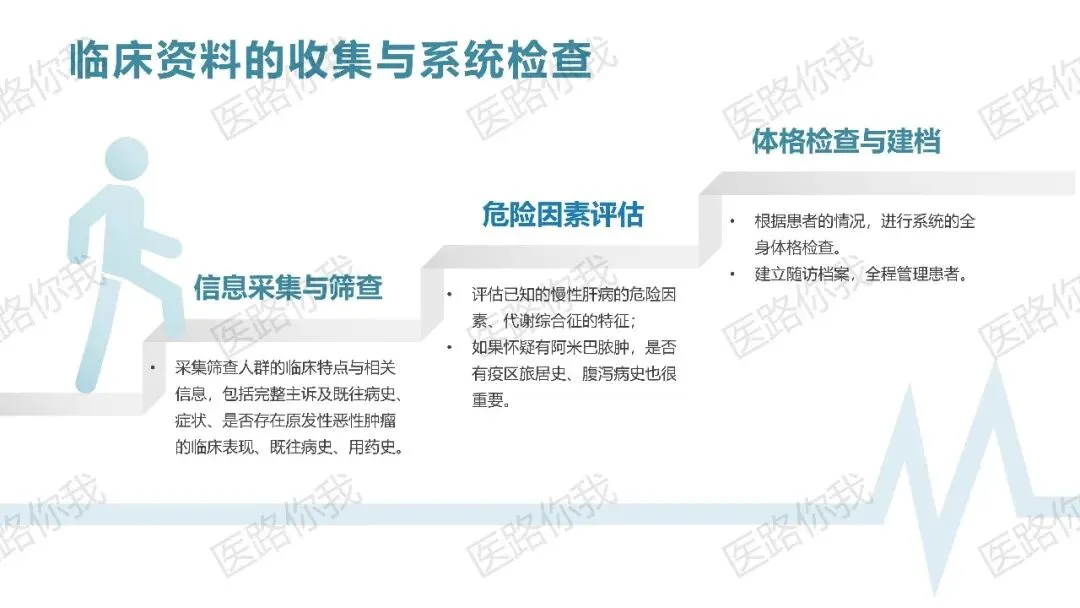 临床资料的收集与系统检查

信息采集与筛查

• 采集筛查人群的临床特点与相关信息，包括完整主诉及既往病史、症状、是否存在原发性恶性肿瘤的临床表现、既往病史、用药史。

危险因素评估

• 评估已知的慢性肝病的危险因素、代谢综合征的特征；
• 如果怀疑有阿米巴脓肿，是否有疫区旅居史、腹泻病史也很重要。

体格检查与建档

• 根据患者的情况，进行系统的全身体格检查。
• 建立随访档案，全程管理患者。

医路你我